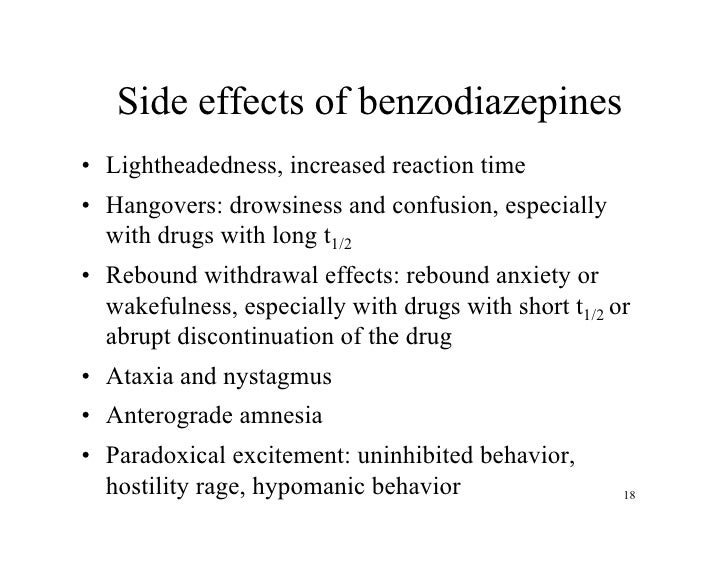 Side effects of benzodiazepines

• Lightheadedness, increased reaction time

• Hangovers: drowsiness and confusion, especially with drugs with long $t_{1/2}$

• Rebound withdrawal effects: rebound anxiety or wakefulness, especially with drugs with short $t_{1/2}$ or abrupt discontinuation of the drug

• Ataxia and nystagmus

• Anterograde amnesia

• Paradoxical excitement: uninhibited behavior, hostility rage, hypomanic behavior

18